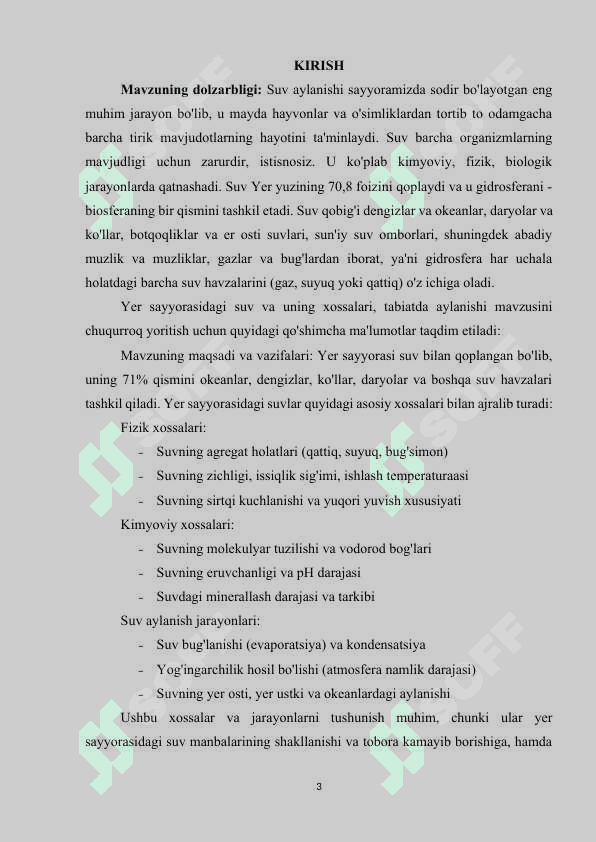 KIRISH

**Mavzuning dolzarbligi:** Suv aylanishi sayyoramizda sodir bo'layotgan eng muhim jarayon bo'lib, u mayda hayvonlar va o'simliklardan tortib to odamgacha barcha tirik mavjudotlarning hayotini ta'minlaydi. Suv barcha organizmlarning mavjudligi uchun zarurdir, istisnosiz. U ko'plab kimyoviy, fizik, biologik jarayonlarda qatnashadi. Suv Yer yuzining 70,8 foizini qoplaydi va u gidrosferani - biosferaning bir qismini tashkil etadi. Suv qobig'i dengizlar va okeanlar, daryolar va ko'llar, botqoqliklar va er osti suvlari, sun'iy suv omborlari, shuningdek abadiy muzlik va muzliklar, gazlar va bug'lardan iborat, ya'ni gidrosfera har uchala holatdagi barcha suv havzalarini (gaz, suyuq yoki qattiq) o'z ichiga oladi.

Yer sayyorasidagi suv va uning xossalari, tabiatda aylanishi mavzusini chuqurroq yoritish uchun quyidagi qo'shimcha ma'lumotlar taqdim etiladi:

Mavzuning maqsadi va vazifalari: Yer sayyorasi suv bilan qoplangan bo'lib, uning 71% qismini okeanlar, dengizlar, ko'llar, daryolar va boshqa suv havzalari tashkil qiladi. Yer sayyorasidagi suvlar quyidagi asosiy xossalari bilan ajralib turadi:

Fizik xossalari:
- Suvning agregat holatlari (qattiq, suyuq, bug'simon)
- Suvning zichligi, issiqlik sig'imi, ishlash temperaturaasi
- Suvning sirtqi kuchlanishi va yuqori yuvish xususiyati

Kimyoviy xossalari:
- Suvning molekulyar tuzilishi va vodorod bog'lari
- Suvning eruvchanligi va pH darajasi
- Suvdagi minerallash darajasi va tarkibi

Suv aylanish jarayonlari:
- Suv bug'lanishi (evaporatsiya) va kondensatsiya
- Yog'ingarchilik hosil bo'lishi (atmosfera namlik darajasi)
- Suvning yer osti, yer ustki va okeanlardagi aylanishi

Ushbu xossalar va jarayonlarni tushunish muhim, chunki ular yer sayyorasidagi suv manbalarining shakllanishi va tobora kamayib borishiga, hamda

3